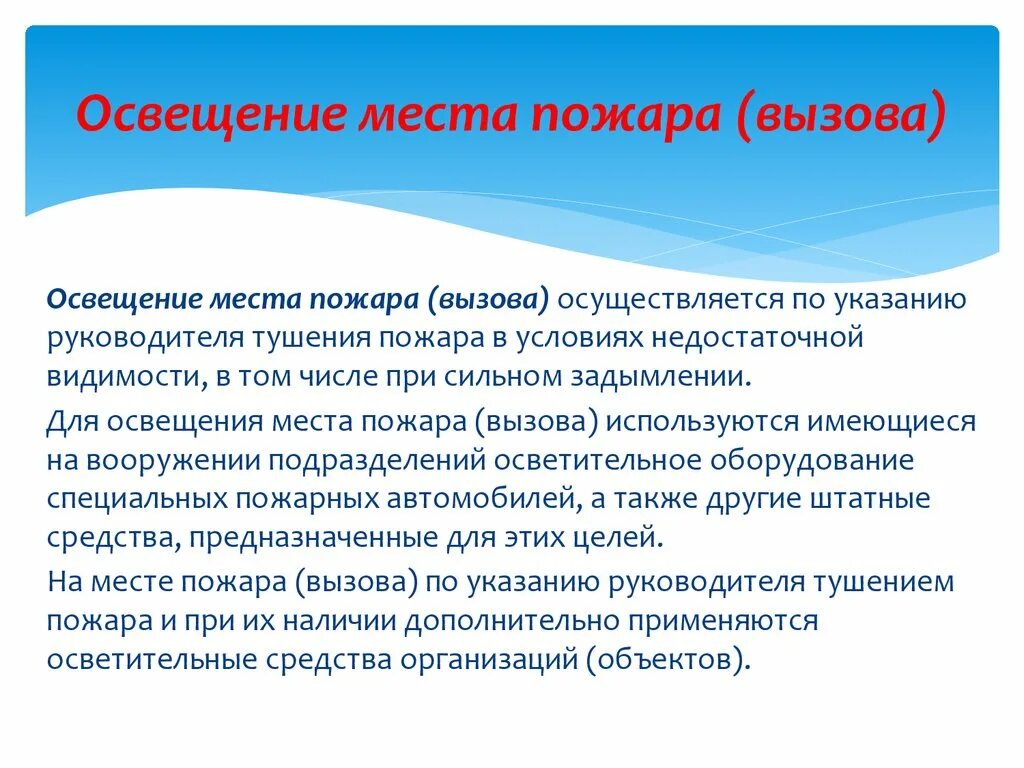 Освещение места пожара (вызова)

Освещение места пожара (вызова) осуществляется по указанию руководителя тушения пожара в условиях недостаточной видимости, в том числе при сильном задымлении.

Для освещения места пожара (вызова) используются имеющиеся на вооружении подразделений осветительное оборудование специальных пожарных автомобилей, а также другие штатные средства, предназначенные для этих целей.

На месте пожара (вызова) по указанию руководителя тушением пожара и при их наличии дополнительно применяются осветительные средства организаций (объектов).